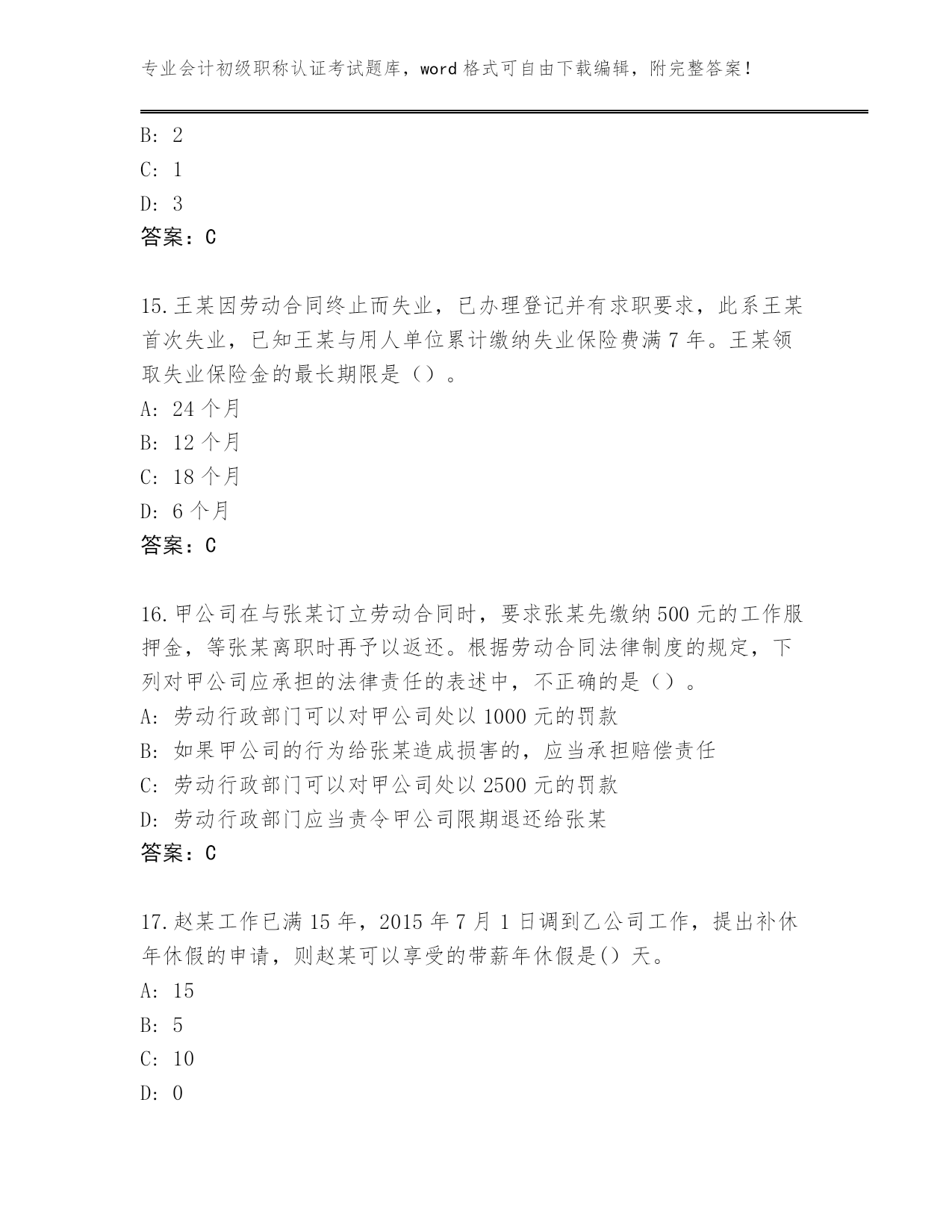 专业会计初级职称认证考试题库，word 格式可自由下载编辑，附完整答案！

B: 2
C: 1
D: 3
答案：C

15.王某因劳动合同终止而失业，已办理登记并有求职要求，此系王某首次失业，已知王某与用人单位累计缴纳失业保险费满 7 年。王某领取失业保险金的最长期限是（）。
A: 24 个月
B: 12 个月
C: 18 个月
D: 6 个月
答案：C

16.甲公司在与张某订立劳动合同时，要求张某先缴纳 500 元的工作服押金，等张某离职时再予以返还。根据劳动合同法律制度的规定，下列对甲公司应承担的法律责任的表述中，不正确的是（）。
A: 劳动行政部门可以对甲公司处以 1000 元的罚款
B: 如果甲公司的行为给张某造成损害的，应当承担赔偿责任
C: 劳动行政部门可以对甲公司处以 2500 元的罚款
D: 劳动行政部门应当责令甲公司限期退还给张某
答案：C

17.赵某工作已满 15 年，2015 年 7 月 1 日调到乙公司工作，提出补休年休假的申请，则赵某可以享受的带薪年休假是() 天。
A: 15
B: 5
C: 10
D: 0